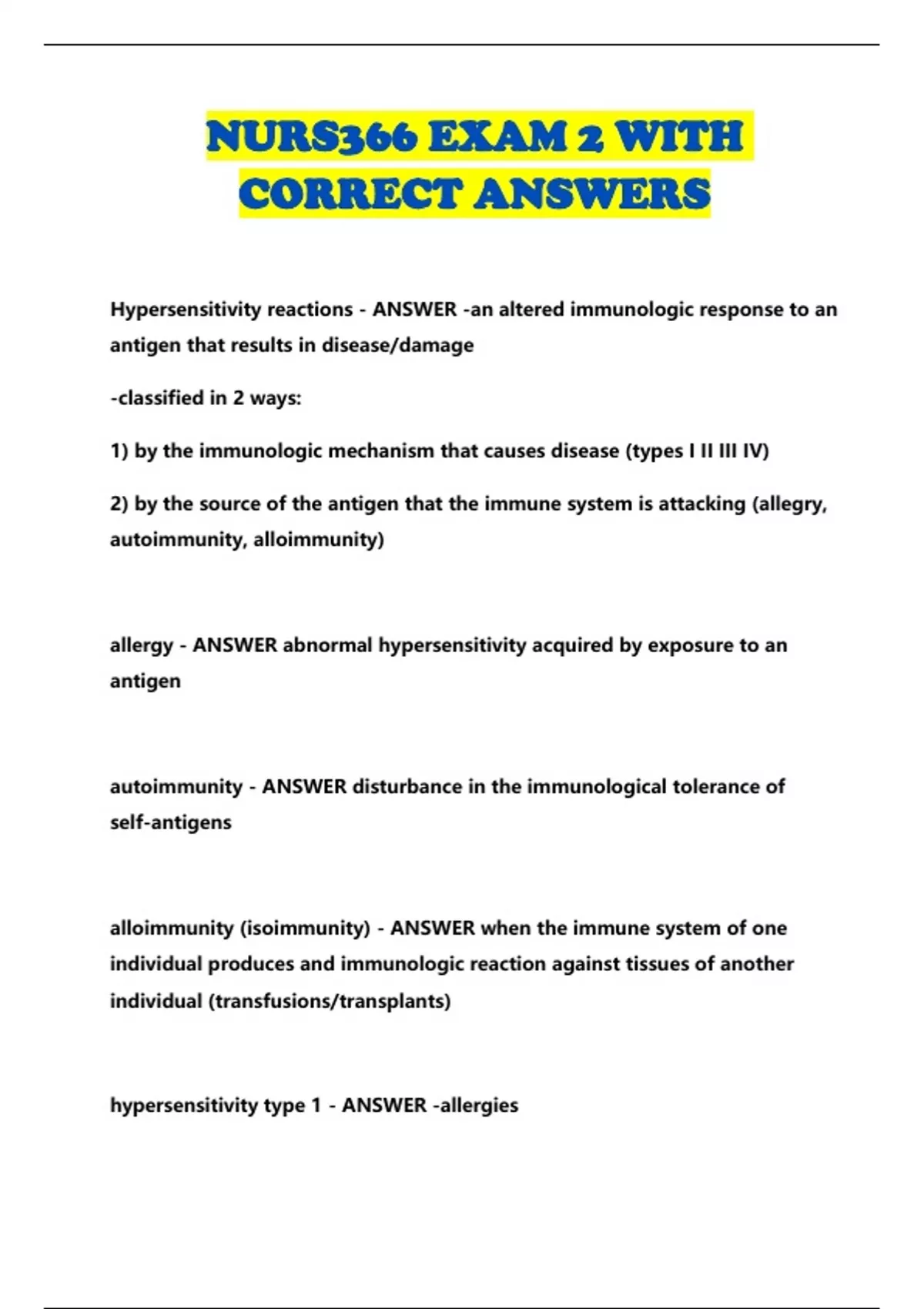 NURS366 EXAM 2 WITH CORRECT ANSWERS

Hypersensitivity reactions - ANSWER -an altered immunologic response to an antigen that results in disease/damage

-classified in 2 ways:

1) by the immunologic mechanism that causes disease (types I II III IV)

2) by the source of the antigen that the immune system is attacking (allegry, autoimmunity, alloimmunity)

allergy - ANSWER abnormal hypersensitivity acquired by exposure to an antigen

autoimmunity - ANSWER disturbance in the immunological tolerance of self-antigens

alloimmunity (isoimmunity) - ANSWER when the immune system of one individual produces and immunologic reaction against tissues of another individual (transfusions/transplants)

hypersensitivity type 1 - ANSWER -allergies